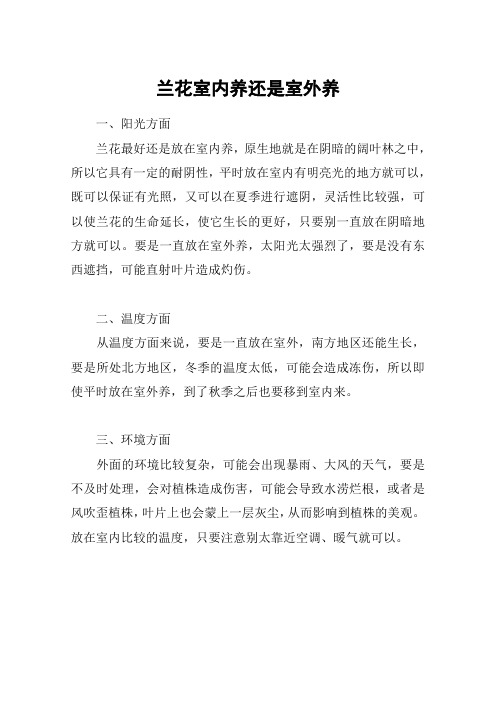 兰花室内养还是室外养

一、阳光方面

兰花最好还是放在室内养，原生地就是在阴暗的阔叶林之中，所以它具有一定的耐阴性，平时放在室内有明亮光的地方就可以，既可以保证有光照，又可以在夏季进行遮阴，灵活性比较强，可以使兰花的生命延长，使它生长的更好，只要别一直放在阴暗地方就可以。要是一直放在室外养，太阳光太强烈了，要是没有东西遮挡，可能直射叶片造成灼伤。

二、温度方面

从温度方面来说，要是一直放在室外，南方地区还能生长，要是所处北方地区，冬季的温度太低，可能会造成冻伤，所以即使平时放在室外养，到了秋季之后也要移到室内来。

三、环境方面

外面的环境比较复杂，可能会出现暴雨、大风的天气，要是不及时处理，会对植株造成伤害，可能会导致水涝烂根，或者是风吹歪植株，叶片上也会蒙上一层灰尘，从而影响到植株的美观。放在室内比较的温度，只要注意别太靠近空调、暖气就可以。